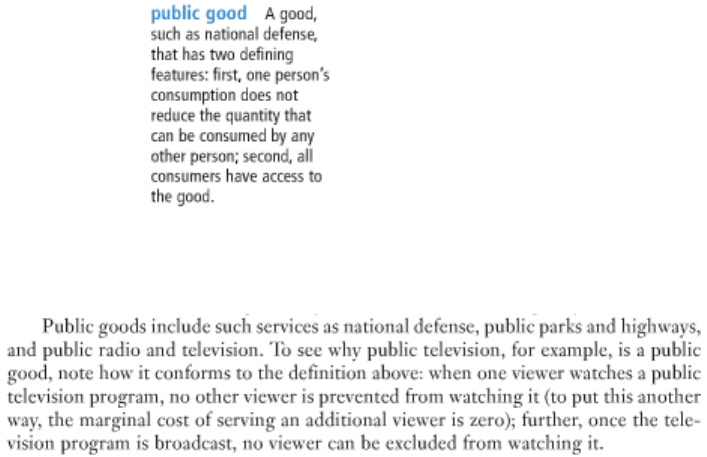 public good A good, such as national defense, that has two defining features: first, one person's consumption does not reduce the quantity that can be consumed by any other person; second, all consumers have access to the good.

Public goods include such services as national defense, public parks and highways, and public radio and television. To see why public television, for example, is a public good, note how it conforms to the definition above: when one viewer watches a public television program, no other viewer is prevented from watching it (to put this another way, the marginal cost of serving an additional viewer is zero); further, once the television program is broadcast, no viewer can be excluded from watching it.